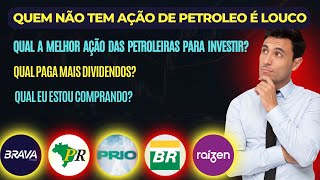 QUEM NÃO TEM AÇÃO DE PETROLEO É LOUCO

QUAL A MELHOR AÇÃO DAS PETROLEIRAS PARA INVESTIR?

QUAL PAGA MAIS DIVIDENDOS?

QUAL EU ESTOU COMPRANDO?

BRAVA

PR

PRIO

BR

raízen